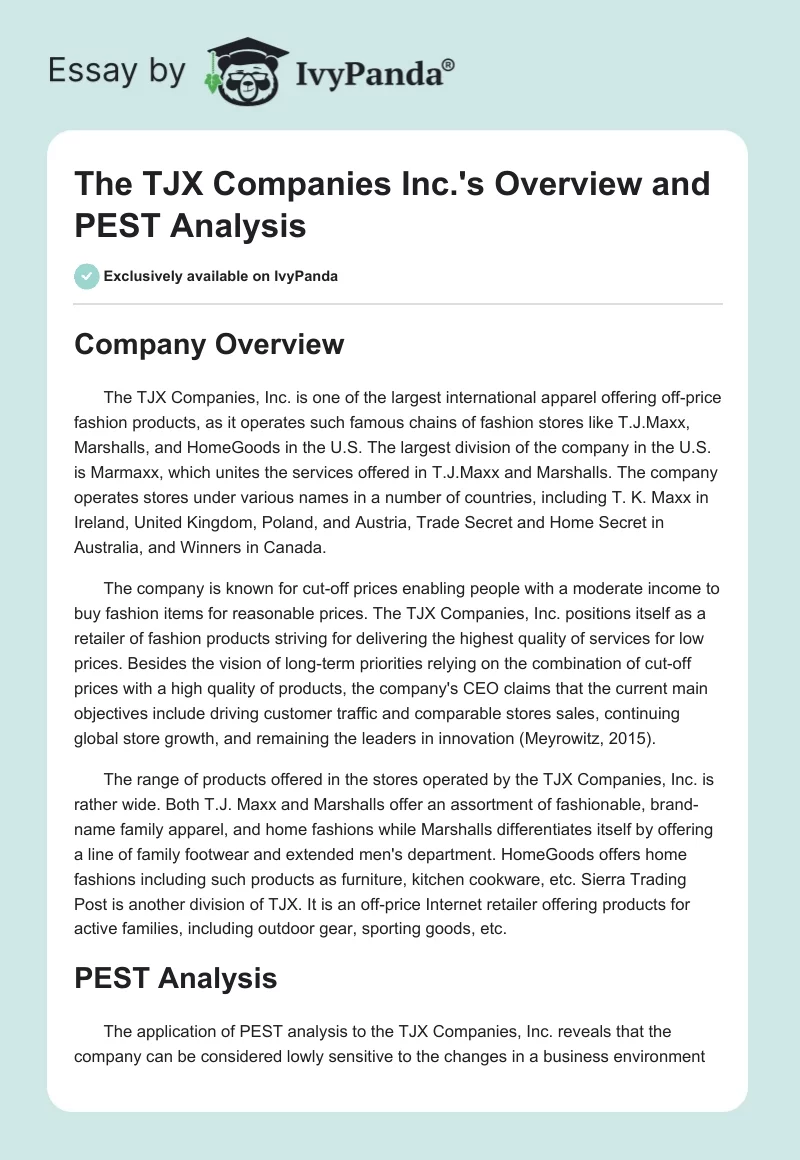 Essay by IvyPanda®

The TJX Companies Inc.'s Overview and PEST Analysis

Exclusively available on IvyPanda

Company Overview

The TJX Companies, Inc. is one of the largest international apparel offering off-price fashion products, as it operates such famous chains of fashion stores like T.J.Maxx, Marshalls, and HomeGoods in the U.S. The largest division of the company in the U.S. is Marmaxx, which unites the services offered in T.J.Maxx and Marshalls. The company operates stores under various names in a number of countries, including T. K. Maxx in Ireland, United Kingdom, Poland, and Austria, Trade Secret and Home Secret in Australia, and Winners in Canada.

The company is known for cut-off prices enabling people with a moderate income to buy fashion items for reasonable prices. The TJX Companies, Inc. positions itself as a retailer of fashion products striving for delivering the highest quality of services for low prices. Besides the vision of long-term priorities relying on the combination of cut-off prices with a high quality of products, the company's CEO claims that the current main objectives include driving customer traffic and comparable stores sales, continuing global store growth, and remaining the leaders in innovation (Meyrowitz, 2015).

The range of products offered in the stores operated by the TJX Companies, Inc. is rather wide. Both T.J. Maxx and Marshalls offer an assortment of fashionable, brand-name family apparel, and home fashions while Marshalls differentiates itself by offering a line of family footwear and extended men's department. HomeGoods offers home fashions including such products as furniture, kitchen cookware, etc. Sierra Trading Post is another division of TJX. It is an off-price Internet retailer offering products for active families, including outdoor gear, sporting goods, etc.

PEST Analysis

The application of PEST analysis to the TJX Companies, Inc. reveals that the company can be considered lowly sensitive to the changes in a business environment